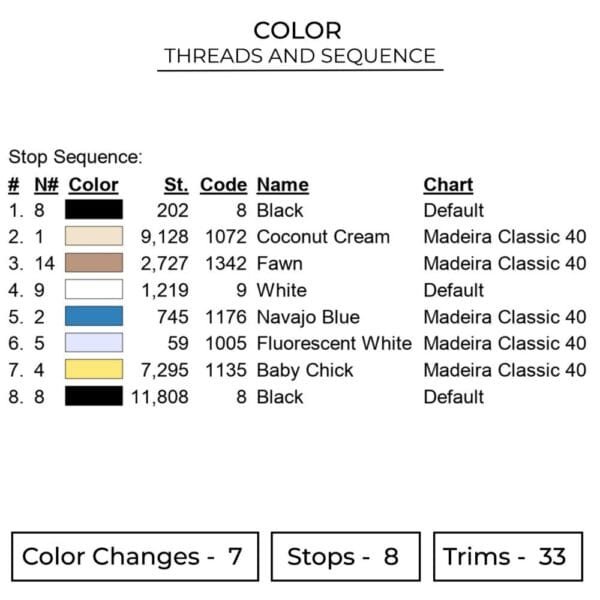 COLOR
THREADS AND SEQUENCE

Stop Sequence:

| # | N# | Color | St. | Code | Name | Chart |
|---|---|---|---|---|---|---|
| 1. | 8 | | 202 | 8 | Black | Default |
| 2. | 1 | | 9,128 | 1072 | Coconut Cream | Madeira Classic 40 |
| 3. | 14 | | 2,727 | 1342 | Fawn | Madeira Classic 40 |
| 4. | 9 | | 1,219 | 9 | White | Default |
| 5. | 2 | | 745 | 1176 | Navajo Blue | Madeira Classic 40 |
| 6. | 5 | | 59 | 1005 | Fluorescent White | Madeira Classic 40 |
| 7. | 4 | | 7,295 | 1135 | Baby Chick | Madeira Classic 40 |
| 8. | 8 | | 11,808 | 8 | Black | Default |

Color Changes - 7

Stops - 8

Trims - 33